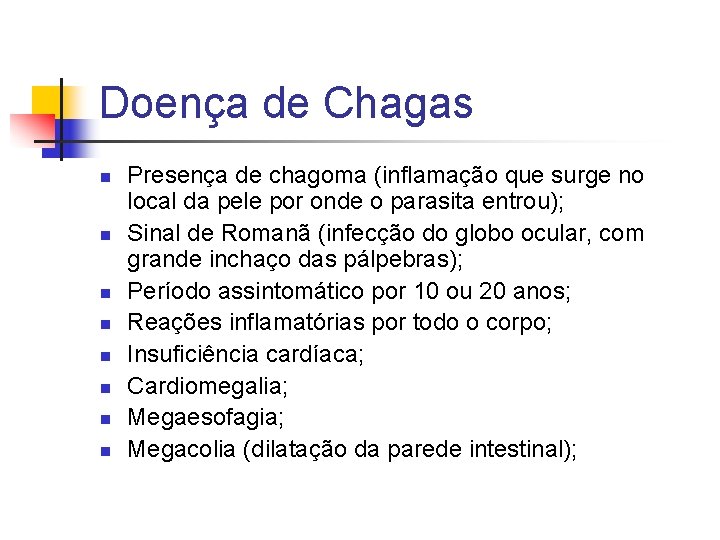 Doença de Chagas

- Presença de chagoma (inflamação que surge no local da pele por onde o parasita entrou);
- Sinal de Romanã (infecção do globo ocular, com grande inchaço das pálpebras);
- Período assintomático por 10 ou 20 anos;
- Reações inflamatórias por todo o corpo;
- Insuficiência cardíaca;
- Cardiomegalia;
- Megaesofagia;
- Megacolia (dilatação da parede intestinal);